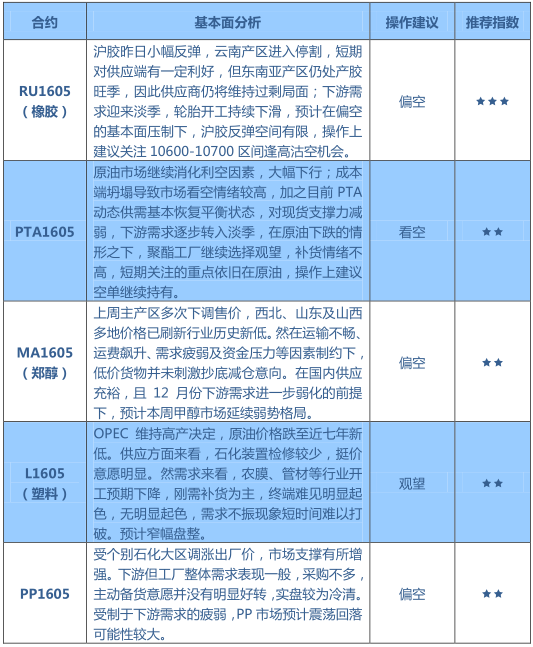 | 合约 | 基本面分析 | 操作建议 | 推荐指数 |
|---|---|---|---|
| RU1605（橡胶） | 沪胶昨日小幅反弹，云南产区进入停割，短期对供应端有一定利好，但东南亚产区仍处产胶旺季，因此供应商仍将维持过剩局面；下游需求迎来淡季，轮胎开工持续下滑，预计在偏空的基本面压制下，沪胶反弹空间有限，操作上建议关注 10600-10700 区间逢高沽空机会。 | 偏空 | ★★★ |
| PTA1605 | 原油市场继续消化利空因素，大幅下行；成本端坍塌导致市场看空情绪较高，加之目前 PTA 动态供需基本恢复平衡状态，对现货支撑力减弱，下游需求逐步转入淡季，在原油下跌的情形之下，聚酯工厂继续选择观望，补货情绪不高，短期关注的重点依旧在原油，操作上建议空单继续持有。 | 看空 | ★★ |
| MA1605（郑醇） | 上周主产区多次下调售价，西北、山东及山西多地价格已刷新行业历史新低。然在运输不畅、运费飙升、需求疲弱及资金压力等因素制约下，低价货物并未刺激抄底减仓意向。在国内供应充裕，且 12 月份下游需求进一步弱化的前提下，预计本周甲醇市场延续弱势格局。 | 偏空 | ★★ |
| L1605（塑料） | OPEC 维持高产决定，原油价格跌至近七年新低。供应方面来看，石化装置检修较少，挺价意愿明显。然需求来看，农膜、管材等行业开工预期下降，刚需补货为主，终端难见明显起色，无明显起色，需求不振现象短时间难以打破。预计窄幅盘整。 | 观望 | ★★ |
| PP1605 | 受个别石化大区调涨出厂价，市场支撑有所增强。下游但工厂整体需求表现一般，采购不多，主动备货意愿并没有明显好转，实盘较为冷清。受制于下游需求的疲弱，PP 市场预计震荡回落可能性较大。 | 偏空 | ★★ |